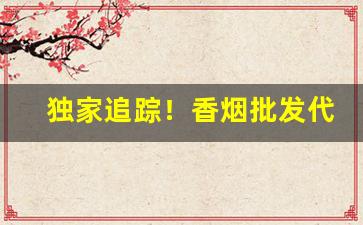 独家追踪！香烟批发代